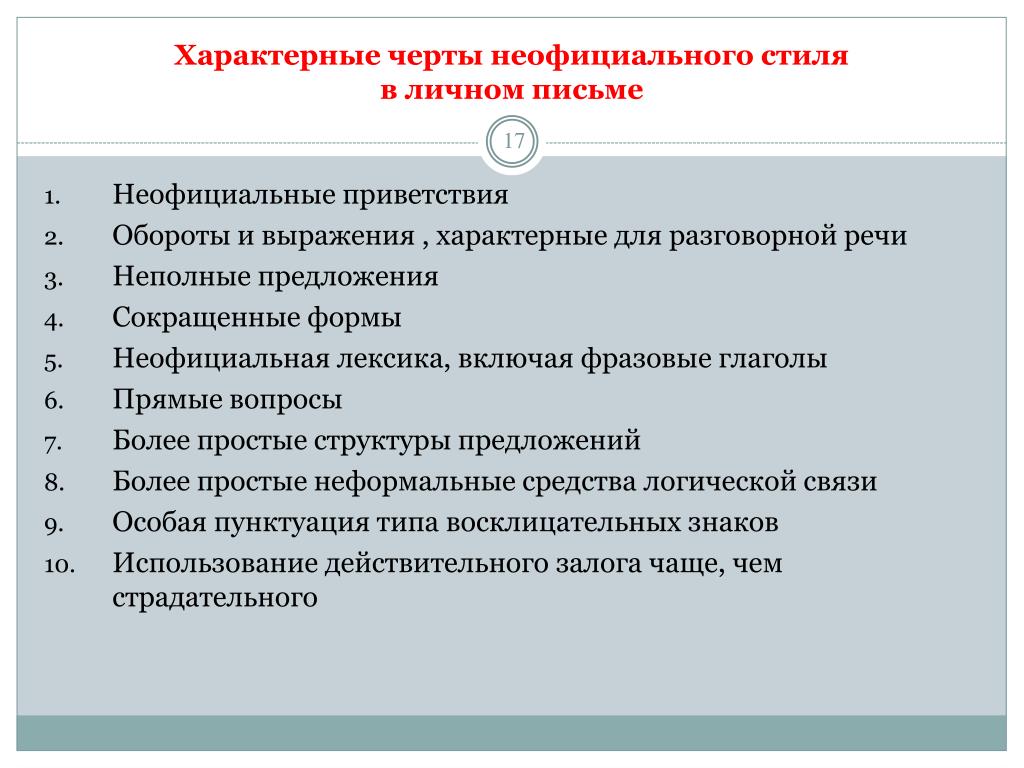 Характерные черты неофициального стиля в личном письме

17

1. Неофициальные приветствия
2. Обороты и выражения , характерные для разговорной речи
3. Неполные предложения
4. Сокращенные формы
5. Неофициальная лексика, включая фразовые глаголы
6. Прямые вопросы
7. Более простые структуры предложений
8. Более простые неформальные средства логической связи
9. Особая пунктуация типа восклицательных знаков
10. Использование действительного залога чаще, чем страдательного